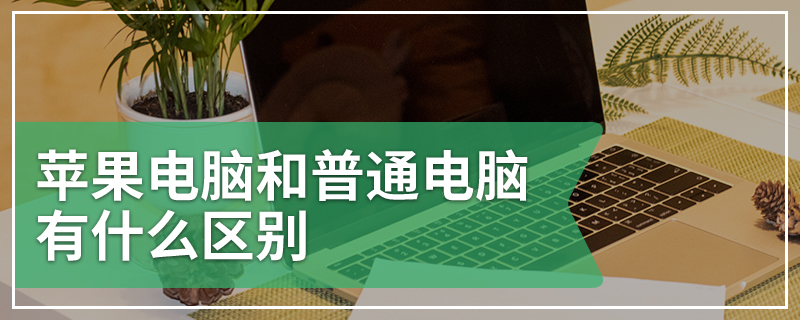 苹果电脑和普通电脑有什么区别